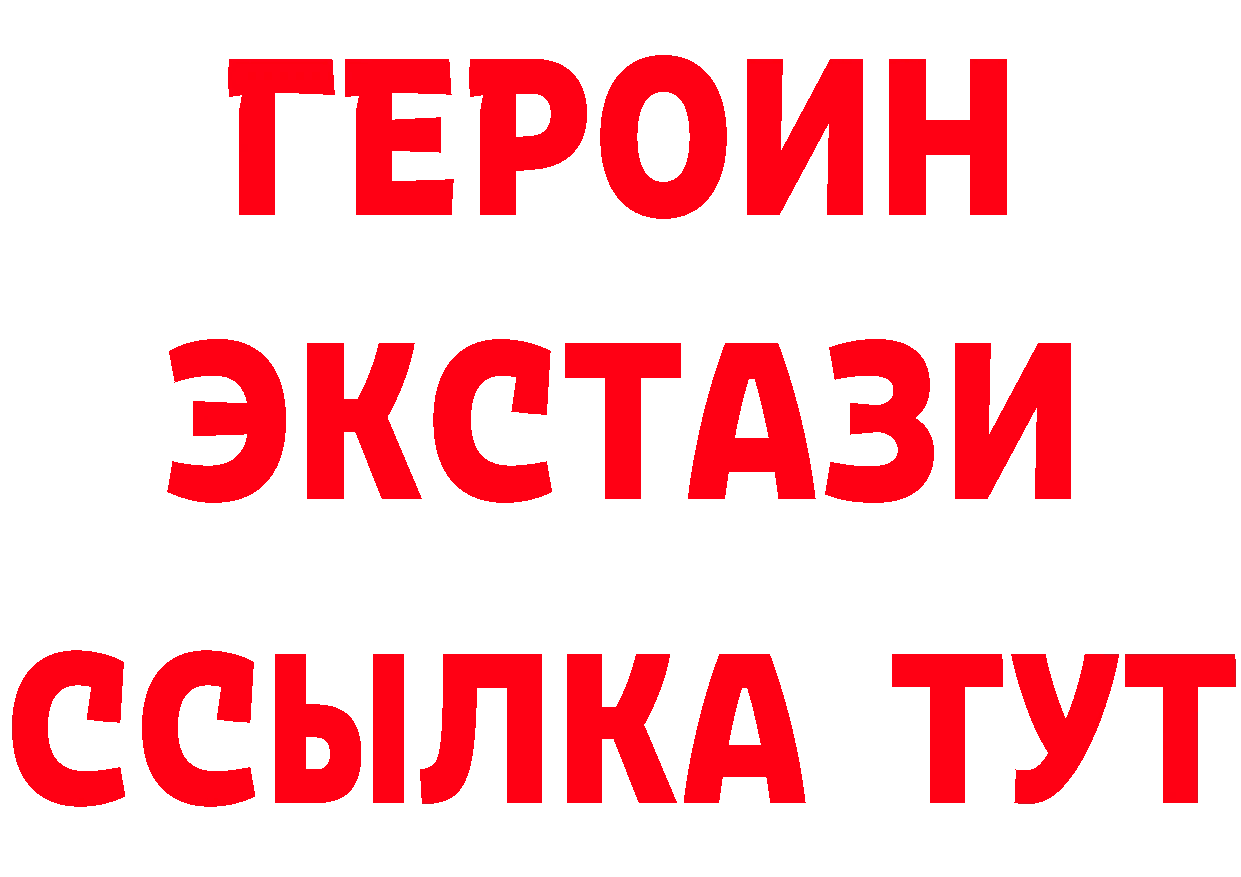 ГЕРОИН
ЭКСТАЗИ
ССЫЛКА ТУТ